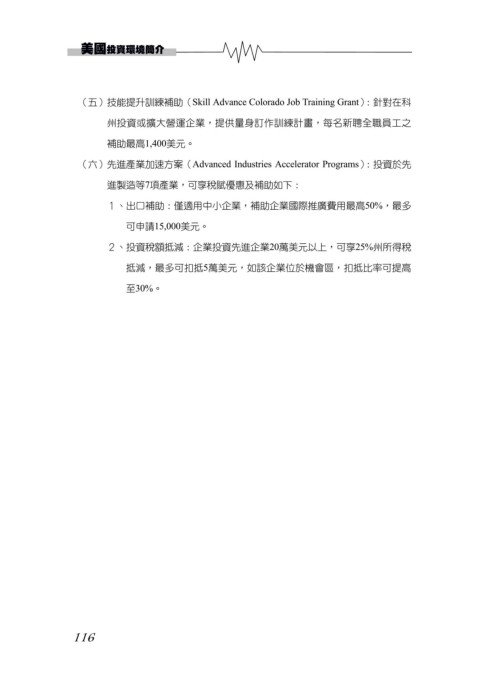 美國投資環境簡介

（五）技能提升訓練補助（Skill Advance Colorado Job Training Grant）：針對在科州投資或擴大營運企業，提供量身訂作訓練計畫，每名新聘全職員工之補助最高1,400美元。

（六）先進產業加速方案（Advanced Industries Accelerator Programs）：投資於先進製造等7項產業，可享稅賦優惠及補助如下：

1、出口補助：僅適用中小企業，補助企業國際推廣費用最高50%，最多可申請15,000美元。

2、投資稅額抵減：企業投資先進企業20萬美元以上，可享25%州所得稅抵減，最多可扣抵5萬美元，如該企業位於機會區，扣抵比率可提高至30%。

116